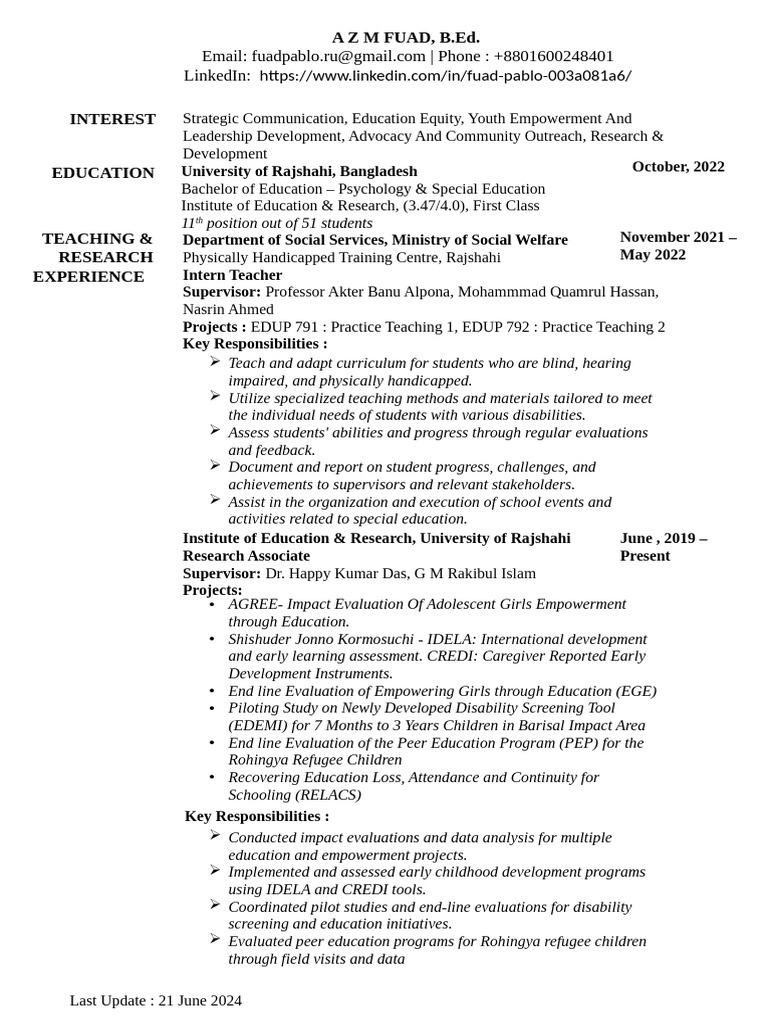 A Z M FUAD, B.Ed.
Email: fuadpablo.ru@gmail.com | Phone : +8801600248401
LinkedIn: https://www.linkedin.com/in/fuad-pablo-003a081a6/

INTEREST

Strategic Communication, Education Equity, Youth Empowerment And Leadership Development, Advocacy And Community Outreach, Research & Development

EDUCATION

University of Rajshahi, Bangladesh

October, 2022

Bachelor of Education – Psychology & Special Education
Institute of Education & Research, (3.47/4.0), First Class
$11^{th}$ position out of 51 students

TEACHING & RESEARCH EXPERIENCE

Department of Social Services, Ministry of Social Welfare

November 2021 – May 2022

Physically Handicapped Training Centre, Rajshahi
Intern Teacher
Supervisor: Professor Akter Banu Alpona, Mohammmad Quamrul Hassan, Nasrin Ahmed
Projects : EDUP 791 : Practice Teaching 1, EDUP 792 : Practice Teaching 2
Key Responsibilities :

➢ Teach and adapt curriculum for students who are blind, hearing impaired, and physically handicapped.
➢ Utilize specialized teaching methods and materials tailored to meet the individual needs of students with various disabilities.
➢ Assess students' abilities and progress through regular evaluations and feedback.
➢ Document and report on student progress, challenges, and achievements to supervisors and relevant stakeholders.
➢ Assist in the organization and execution of school events and activities related to special education.

Institute of Education & Research, University of Rajshahi

June , 2019 – Present

Research Associate
Supervisor: Dr. Happy Kumar Das, G M Rakibul Islam
Projects:

• AGREE- Impact Evaluation Of Adolescent Girls Empowerment through Education.
• Shishuder Jonno Kormosuchi - IDELA: International development and early learning assessment. CREDI: Caregiver Reported Early Development Instruments.
• End line Evaluation of Empowering Girls through Education (EGE)
• Piloting Study on Newly Developed Disability Screening Tool (EDEMI) for 7 Months to 3 Years Children in Barisal Impact Area
• End line Evaluation of the Peer Education Program (PEP) for the Rohingya Refugee Children
• Recovering Education Loss, Attendance and Continuity for Schooling (RELACS)

Key Responsibilities :

➢ Conducted impact evaluations and data analysis for multiple education and empowerment projects.
➢ Implemented and assessed early childhood development programs using IDELA and CREDI tools.
➢ Coordinated pilot studies and end-line evaluations for disability screening and education initiatives.
➢ Evaluated peer education programs for Rohingya refugee children through field visits and data

Last Update : 21 June 2024